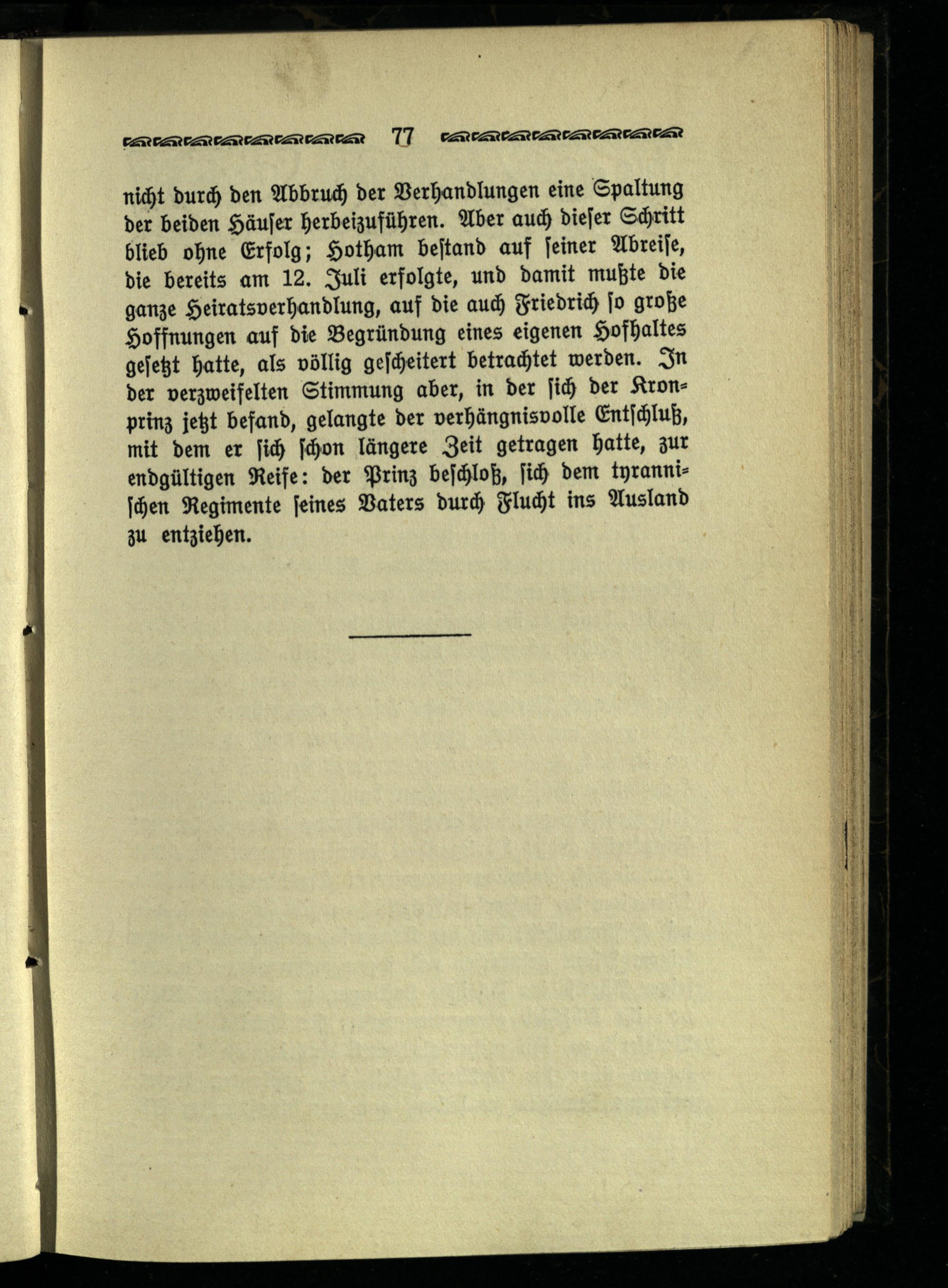 77

nicht durch den Abbruch der Verhandlungen eine Spaltung der beiden Häuser herbeizuführen. Aber auch dieser Schritt blieb ohne Erfolg; Hotham bestand auf seiner Abreise, die bereits am 12. Juli erfolgte, und damit mußte die ganze Heiratsverhandlung, auf die auch Friedrich so große Hoffnungen auf die Begründung eines eigenen Hofhaltes gesetzt hatte, als völlig gescheitert betrachtet werden. In der verzweifelten Stimmung aber, in der sich der Kronprinz jetzt befand, gelangte der verhängnisvolle Entschluß, mit dem er sich schon längere Zeit getragen hatte, zur endgültigen Reife: der Prinz beschloß, sich dem tyrannischen Regimente seines Vaters durch Flucht ins Ausland zu entziehen.